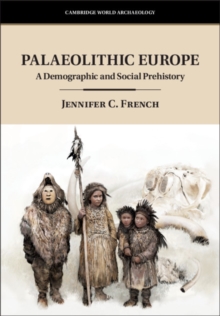 CAMBRIDGE WORLD ARCHAEOLOGY

PALAEOLITHIC EUROPE

A Demographic and Social Prehistory

JENNIFER C. FRENCH